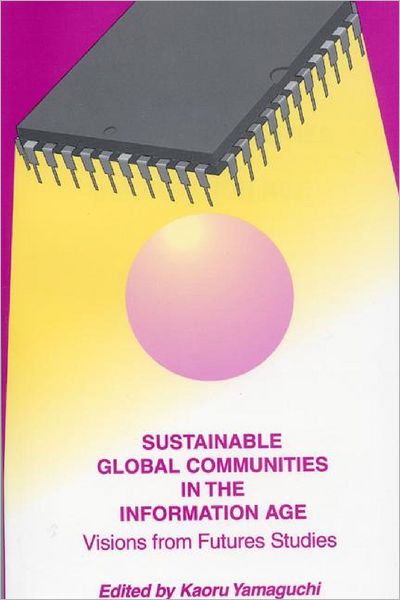 SUSTAINABLE GLOBAL COMMUNITIES IN THE INFORMATION AGE

Visions from Futures Studies

Edited by Kaoru Yamaguchi